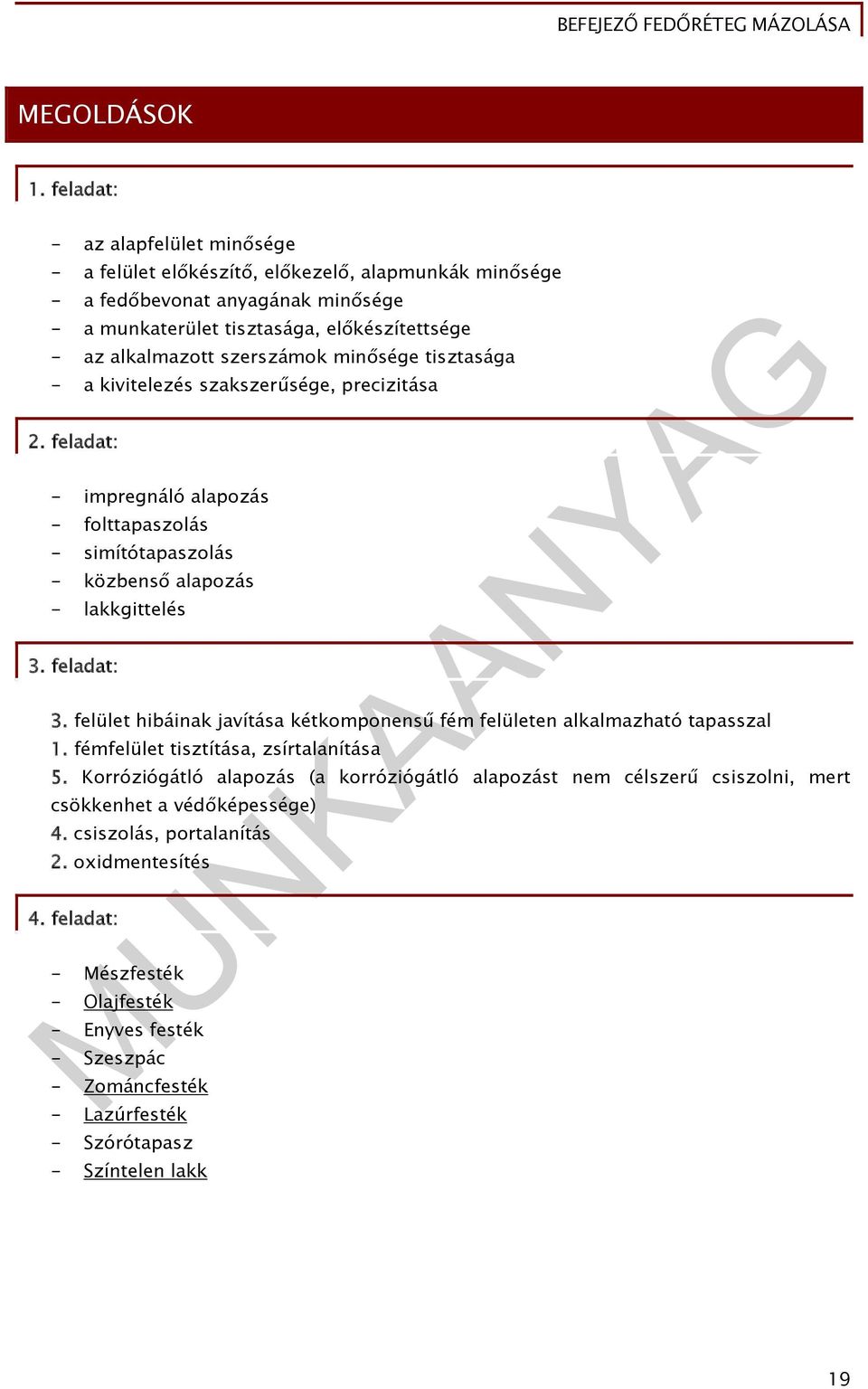 BEFEJEZŐ FEDŐRÉTEG MÁZOLÁSA

MEGOLDÁSOK

1. feladat:

- az alapfelület minősége
- a felület előkészítő, előkezelő, alapmunkák minősége
- a fedőbevonat anyagának minősége
- a munkaterület tisztasága, előkészítettsége
- az alkalmazott szerszámok minősége tisztasága
- a kivitelezés szakszerűsége, precizitása

2. feladat:

- impregnáló alapozás
- folttapaszolás
- simítótapaszolás
- közbenső alapozás
- lakkgittelés

3. feladat:

3. felület hibáinak javítása kétkomponensű fém felületen alkalmazható tapasszal
1. fémfelület tisztítása, zsírtalanítása
5. Korróziógátló alapozás (a korróziógátló alapozást nem célszerű csiszolni, mert csökkenhet a védőképessége)
4. csiszolás, portalanítás
2. oxidmentesítés

4. feladat:

- Mészfesték
- Olajfesték
- Enyves festék
- Szeszpác
- Zománcfesték
- Lazúrfesték
- Szórótapasz
- Színtelen lakk

MUNKAANYAG

19